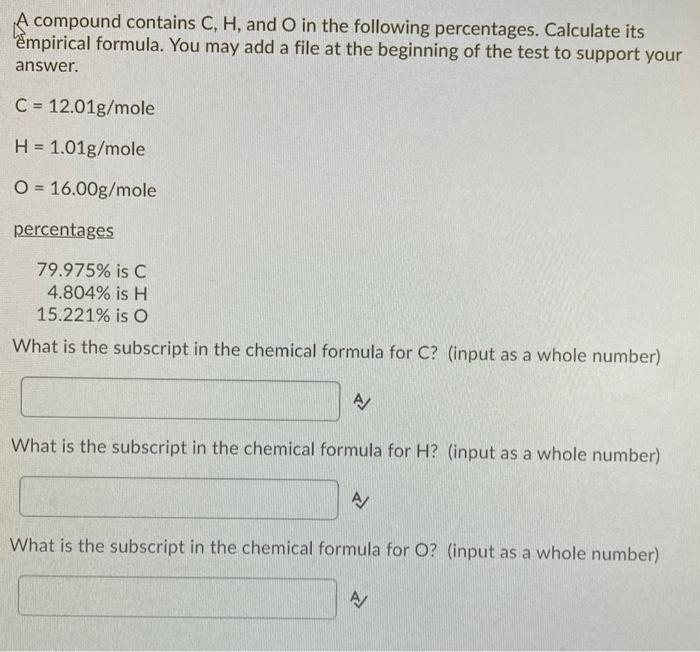 A compound contains C, H, and O in the following percentages. Calculate its empirical formula. You may add a file at the beginning of the test to support your answer.

C = 12.01g/mole

H = 1.01g/mole

O = 16.00g/mole

percentages

79.975% is C
4.804% is H
15.221% is O

What is the subscript in the chemical formula for C? (input as a whole number)

What is the subscript in the chemical formula for H? (input as a whole number)

What is the subscript in the chemical formula for O? (input as a whole number)